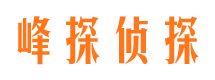 峰探侦探